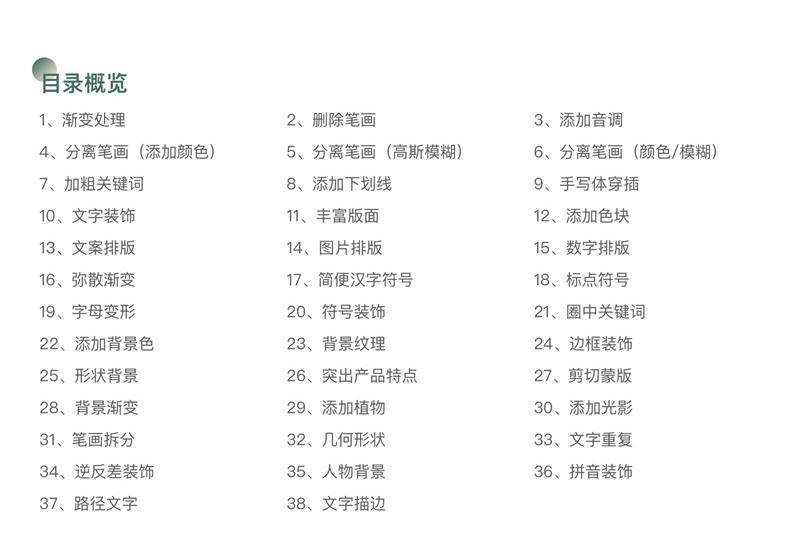 目录概览

1、渐变处理
4、分离笔画（添加颜色）
7、加粗关键词
10、文字装饰
13、文案排版
16、弥散渐变
19、字母变形
22、添加背景色
25、形状背景
28、背景渐变
31、笔画拆分
34、逆反差装饰
37、路径文字

2、删除笔画
5、分离笔画（高斯模糊）
8、添加下划线
11、丰富版面
14、图片排版
17、简便汉字符号
20、符号装饰
23、背景纹理
26、突出产品特点
29、添加植物
32、几何形状
35、人物背景
38、文字描边

3、添加音调
6、分离笔画（颜色/模糊）
9、手写体穿插
12、添加色块
15、数字排版
18、标点符号
21、圈中关键词
24、边框装饰
27、剪切蒙版
30、添加光影
33、文字重复
36、拼音装饰